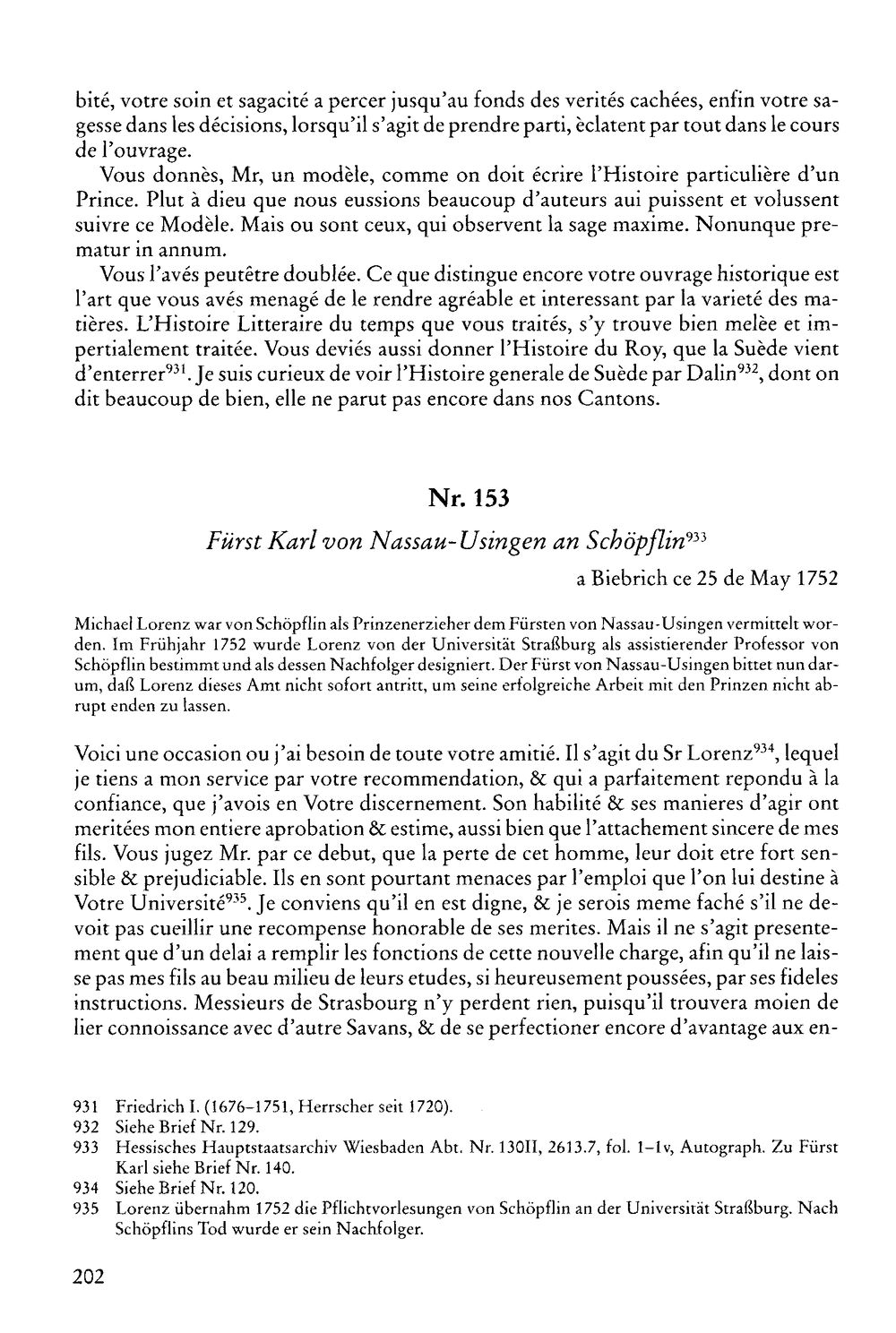 bité, votre soin et sagacité a percer jusqu'au fonds des verités cachées, enfin votre sagesse dans les décisions, lorsqu'il s'agit de prendre parti, èclatent par tout dans le cours de l'ouvrage.

Vous donnès, Mr, un modèle, comme on doit écrire l'Histoire particulière d'un Prince. Plut à dieu que nous eussions beaucoup d'auteurs aui puissent et volussent suivre ce Modèle. Mais ou sont ceux, qui observent la sage maxime. Nonunque prematur in annum.

Vous l'avés peutêtre doublée. Ce que distingue encore votre ouvrage historique est l'art que vous avés menagé de le rendre agréable et interessant par la varieté des matières. L'Histoire Litteraire du temps que vous traités, s'y trouve bien melèe et impertialement traitée. Vous deviés aussi donner l'Histoire du Roy, que la Suède vient d'enterrer$^{931}$. Je suis curieux de voir l'Histoire generale de Suède par Dalin$^{932}$, dont on dit beaucoup de bien, elle ne parut pas encore dans nos Cantons.

Nr. 153

Fürst Karl von Nassau-Usingen an Schöpflin$^{933}$

a Biebrich ce 25 de May 1752

Michael Lorenz war von Schöpflin als Prinzenerzieher dem Fürsten von Nassau-Usingen vermittelt worden. Im Frühjahr 1752 wurde Lorenz von der Universität Straßburg als assistierender Professor von Schöpflin bestimmt und als dessen Nachfolger designiert. Der Fürst von Nassau-Usingen bittet nun darum, daß Lorenz dieses Amt nicht sofort antritt, um seine erfolgreiche Arbeit mit den Prinzen nicht abrupt enden zu lassen.

Voici une occasion ou j'ai besoin de toute votre amitié. Il s'agit du Sr Lorenz$^{934}$, lequel je tiens a mon service par votre recommendation, & qui a parfaitement repondu à la confiance, que j'avois en Votre discernement. Son habilité & ses manieres d'agir ont meritées mon entiere aprobation & estime, aussi bien que l'attachement sincere de mes fils. Vous jugez Mr. par ce debut, que la perte de cet homme, leur doit etre fort sensible & prejudiciable. Ils en sont pourtant menaces par l'emploi que l'on lui destine à Votre Université$^{935}$. Je conviens qu'il en est digne, & je serois meme faché s'il ne devoit pas cueillir une recompense honorable de ses merites. Mais il ne s'agit presentement que d'un delai a remplir les fonctions de cette nouvelle charge, afin qu'il ne laisse pas mes fils au beau milieu de leurs etudes, si heureusement poussées, par ses fideles instructions. Messieurs de Strasbourg n'y perdent rien, puisqu'il trouvera moien de lier connoissance avec d'autre Savans, & de se perfectioner encore d'avantage aux en-

931 Friedrich I. (1676–1751, Herrscher seit 1720).
932 Siehe Brief Nr. 129.
933 Hessisches Hauptstaatsarchiv Wiesbaden Abt. Nr. 130II, 2613.7, fol. 1–1v, Autograph. Zu Fürst Karl siehe Brief Nr. 140.
934 Siehe Brief Nr. 120.
935 Lorenz übernahm 1752 die Pflichtvorlesungen von Schöpflin an der Universität Straßburg. Nach Schöpflins Tod wurde er sein Nachfolger.

202